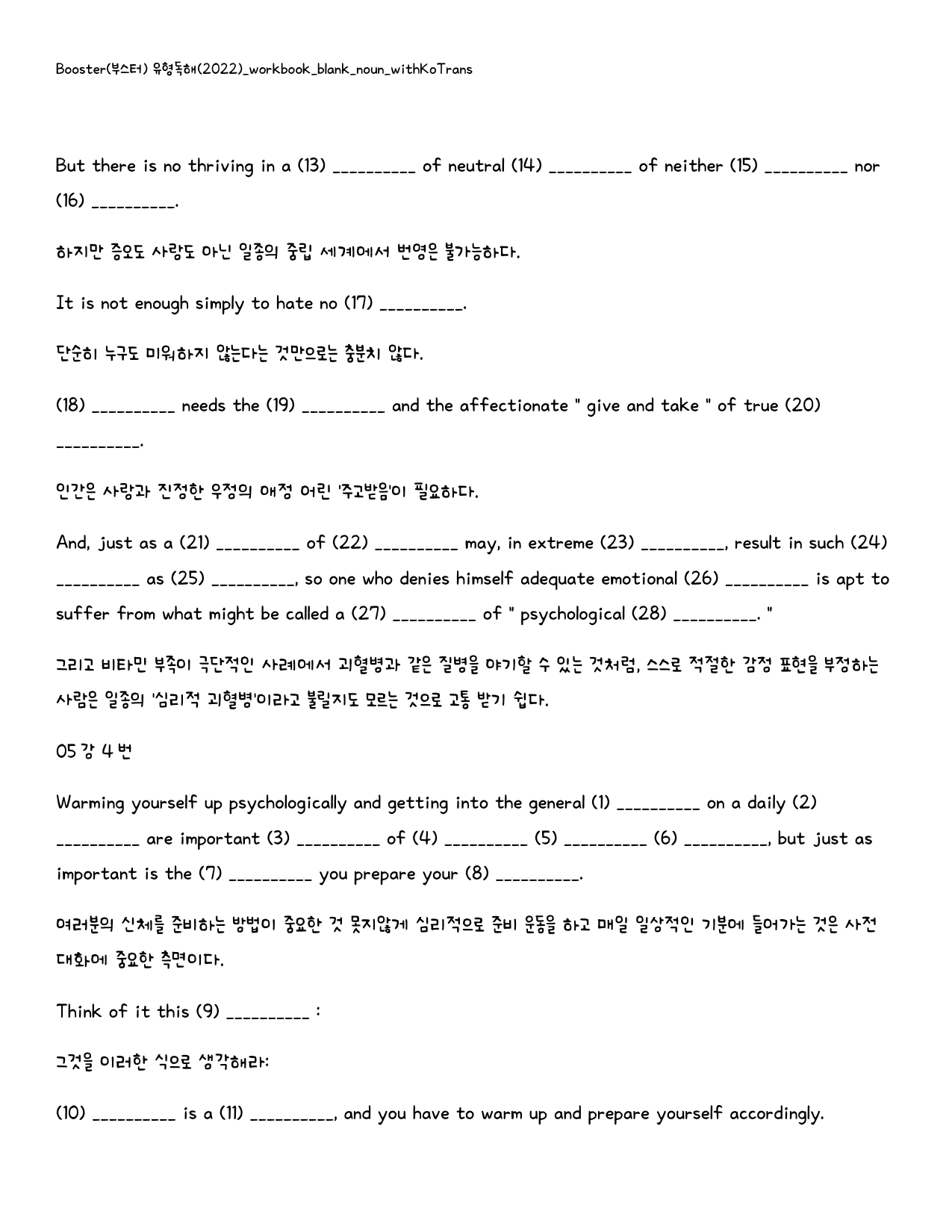 Booster(부스터) 유형독해(2022)_workbook_blank_noun_withKoTrans

But there is no thriving in a (13) ____ of neutral (14) ____ of neither (15) ____ nor (16) ____.

하지만 증오도 사랑도 아닌 일종의 중립 세계에서 번영은 불가능하다.

It is not enough simply to hate no (17) ____.

단순히 누구도 미워하지 않는다는 것만으로는 충분치 않다.

(18) ____ needs the (19) ____ and the affectionate " give and take " of true (20) ____.

인간은 사랑과 진정한 우정의 애정 어린 '주고받음'이 필요하다.

And, just as a (21) ____ of (22) ____ may, in extreme (23) ____, result in such (24) ____ as (25) ____, so one who denies himself adequate emotional (26) ____ is apt to suffer from what might be called a (27) ____ of " psychological (28) ____. "

그리고 비타민 부족이 극단적인 사례에서 괴혈병과 같은 질병을 야기할 수 있는 것처럼, 스스로 적절한 감정 표현을 부정하는 사람은 일종의 '심리적 괴혈병'이라고 불릴지도 모르는 것으로 고통 받기 쉽다.

05 강 4 번

Warming yourself up psychologically and getting into the general (1) ____ on a daily (2) ____ are important (3) ____ of (4) ____ (5) ____ (6) ____, but just as important is the (7) ____ you prepare your (8) ____.

여러분의 신체를 준비하는 방법이 중요한 것 못지않게 심리적으로 준비 운동을 하고 매일 일상적인 기분에 들어가는 것은 사전 대화에 중요한 측면이다.

Think of it this (9) ____ :

그것을 이러한 식으로 생각해라:

(10) ____ is a (11) ____, and you have to warm up and prepare yourself accordingly.